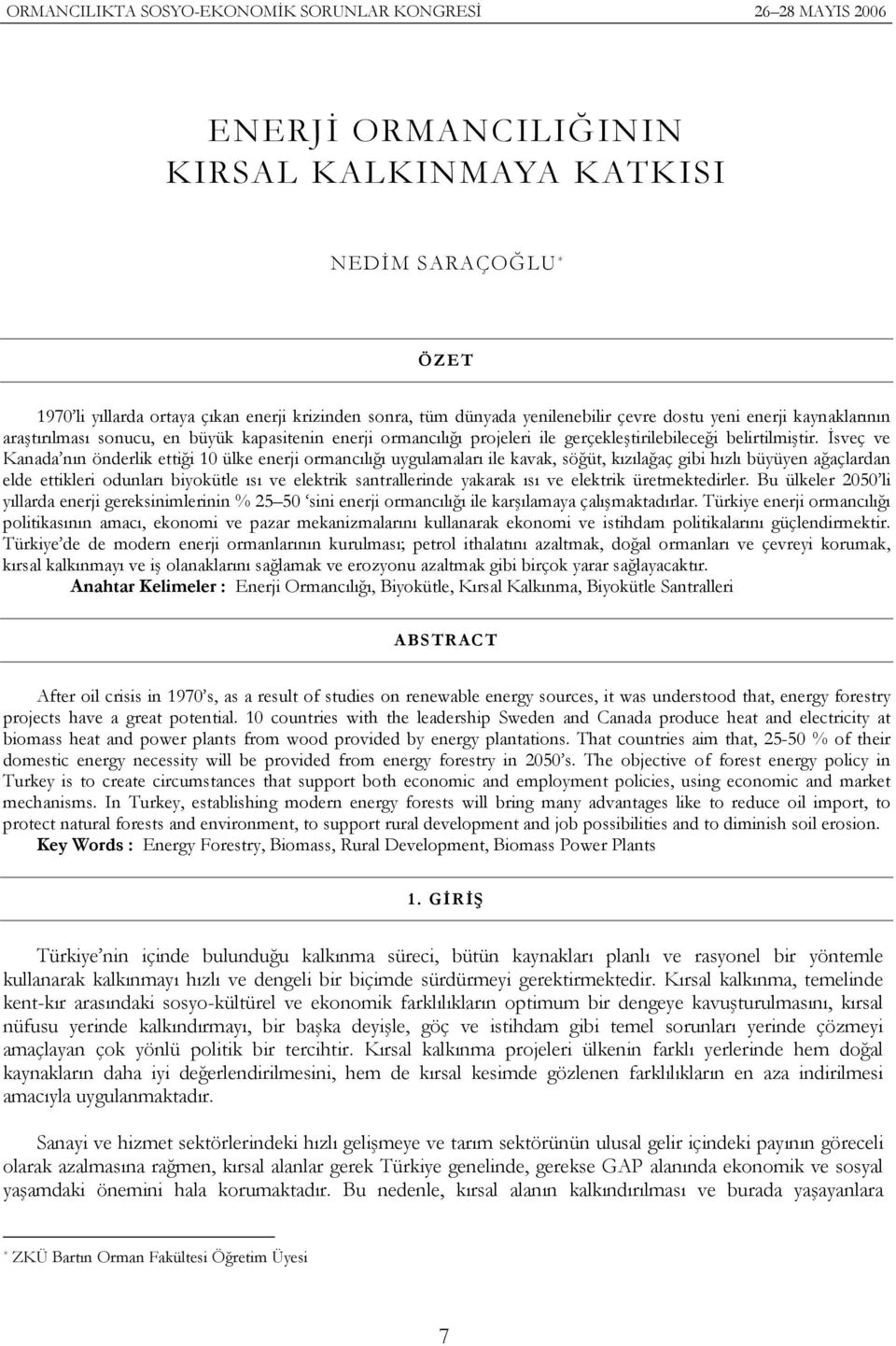 ORMANCILIKTA SOSYO-EKONOMİK SORUNLAR KONGRESİ 26–28 MAYIS 2006

ENERJİ ORMANCILIĞININ KIRSAL KALKINMAYA KATKISI

NEDİM SARAÇOĞLU*

ÖZET

1970'li yıllarda ortaya çıkan enerji krizinden sonra, tüm dünyada yenilenebilir çevre dostu yeni enerji kaynaklarının araştırılması sonucu, en büyük kapasitenin enerji ormancılığı projeleri ile gerçekleştirilebileceği belirtilmiştir. İsveç ve Kanada'nın önderlik ettiği 10 ülke enerji ormancılığı uygulamaları ile kavak, söğüt, kızılağaç gibi hızlı büyüyen ağaçlardan elde ettikleri odunları biyokütle ısı ve elektrik santrallerinde yakarak ısı ve elektrik üretmektedirler. Bu ülkeler 2050'li yıllarda enerji gereksinimlerinin % 25–50 'sini enerji ormancılığı ile karşılamaya çalışmaktadırlar. Türkiye enerji ormancılığı politikasının amacı, ekonomi ve pazar mekanizmalarını kullanarak ekonomi ve istihdam politikalarını güçlendirmektir. Türkiye'de de modern enerji ormanlarının kurulması; petrol ithalatını azaltmak, doğal ormanları ve çevreyi korumak, kırsal kalkınmayı ve iş olanaklarını sağlamak ve erozyonu azaltmak gibi birçok yarar sağlayacaktır.
Anahtar Kelimeler : Enerji Ormancılığı, Biyokütle, Kırsal Kalkınma, Biyokütle Santralleri

ABSTRACT

After oil crisis in 1970's, as a result of studies on renewable energy sources, it was understood that, energy forestry projects have a great potential. 10 countries with the leadership Sweden and Canada produce heat and electricity at biomass heat and power plants from wood provided by energy plantations. That countries aim that, 25-50 % of their domestic energy necessity will be provided from energy forestry in 2050's. The objective of forest energy policy in Turkey is to create circumstances that support both economic and employment policies, using economic and market mechanisms. In Turkey, establishing modern energy forests will bring many advantages like to reduce oil import, to protect natural forests and environment, to support rural development and job possibilities and to diminish soil erosion.
Key Words : Energy Forestry, Biomass, Rural Development, Biomass Power Plants

1. GİRİŞ

Türkiye'nin içinde bulunduğu kalkınma süreci, bütün kaynakları planlı ve rasyonel bir yöntemle kullanarak kalkınmayı hızlı ve dengeli bir biçimde sürdürmeyi gerektirmektedir. Kırsal kalkınma, temelinde kent-kır arasındaki sosyo-kültürel ve ekonomik farklılıkların optimum bir dengeye kavuşturulmasını, kırsal nüfusu yerinde kalkındırmayı, bir başka deyişle, göç ve istihdam gibi temel sorunları yerinde çözmeyi amaçlayan çok yönlü politik bir tercihtir. Kırsal kalkınma projeleri ülkenin farklı yerlerinde hem doğal kaynakların daha iyi değerlendirilmesini, hem de kırsal kesimde gözlenen farklılıkların en aza indirilmesi amacıyla uygulanmaktadır.

Sanayi ve hizmet sektörlerindeki hızlı gelişmeye ve tarım sektörünün ulusal gelir içindeki payının göreceli olarak azalmasına rağmen, kırsal alanlar gerek Türkiye genelinde, gerekse GAP alanında ekonomik ve sosyal yaşamdaki önemini hala korumaktadır. Bu nedenle, kırsal alanın kalkındırılması ve burada yaşayanlara

* ZKÜ Bartın Orman Fakültesi Öğretim Üyesi

7